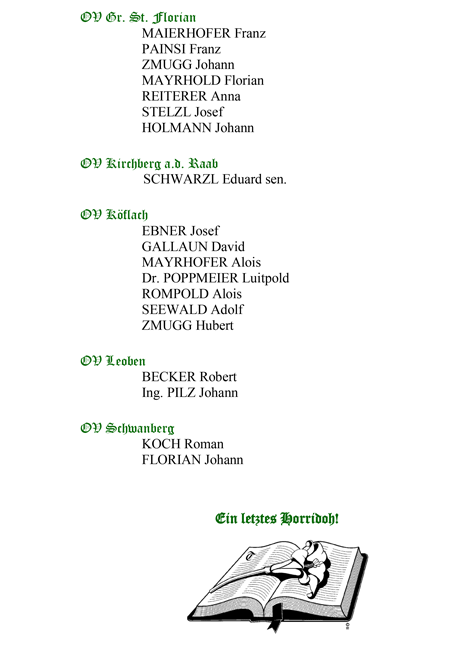 OV Gr. St. Florian
MAIERHOFER Franz
PAINSI Franz
ZMUGG Johann
MAYRHOLD Florian
REITERER Anna
STELZL Josef
HOLMANN Johann

OV Kirchberg a.d. Raab
SCHWARZL Eduard sen.

OV Köflach
EBNER Josef
GALLAUN David
MAYRHOFER Alois
Dr. POPPMEIER Luitpold
ROMPOLD Alois
SEEWALD Adolf
ZMUGG Hubert

OV Leoben
BECKER Robert
Ing. PILZ Johann

OV Schwanberg
KOCH Roman
FLORIAN Johann

Ein letztes Horridoh!